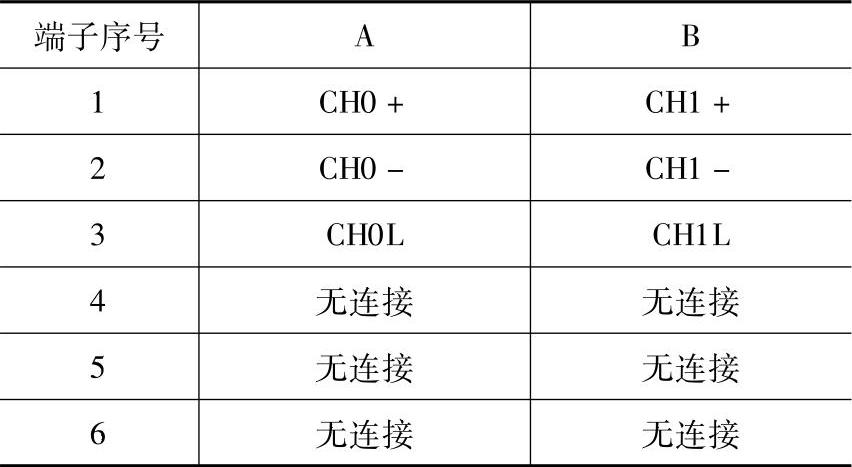 | 端子序号 | A | B |
|---|---|---|
| 1 | CH0 + | CH1 + |
| 2 | CH0 - | CH1 - |
| 3 | CH0L | CH1L |
| 4 | 无连接 | 无连接 |
| 5 | 无连接 | 无连接 |
| 6 | 无连接 | 无连接 |